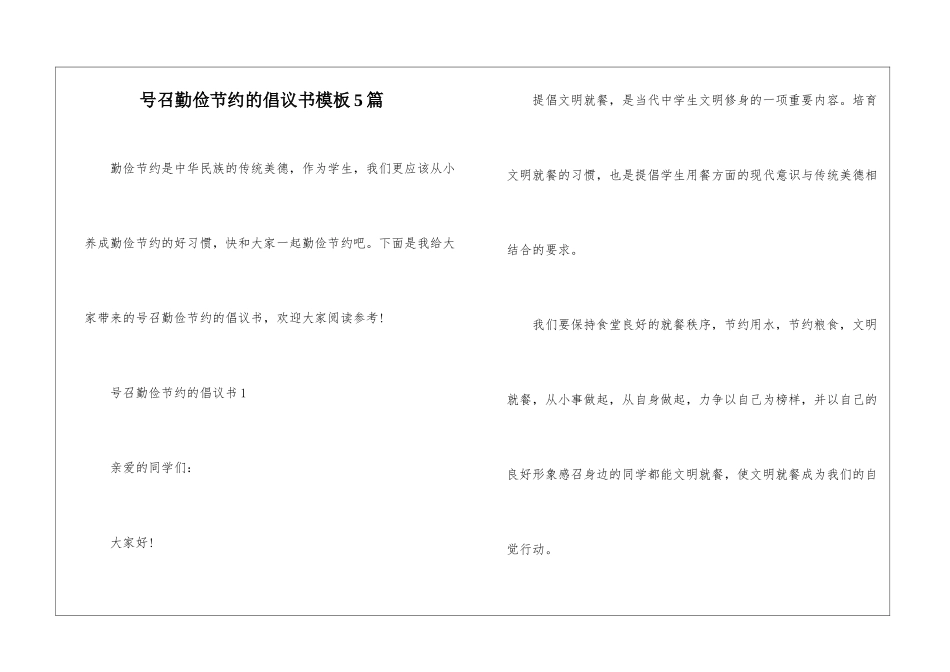 号召勤俭节约的倡议书模板5篇

勤俭节约是中华民族的传统美德，作为学生，我们更应该从小养成勤俭节约的好习惯，快和大家一起勤俭节约吧。下面是我给大家带来的号召勤俭节约的倡议书，欢迎大家阅读参考！

号召勤俭节约的倡议书1

亲爱的同学们：

大家好！

提倡文明就餐，是当代中学生文明修身的一项重要内容。培育文明就餐的习惯，也是提倡学生用餐方面的现代意识与传统美德相结合的要求。

我们要保持食堂良好的就餐秩序，节约用水，节约粮食，文明就餐，从小事做起，从自身做起，力争以自己为榜样，并以自己的良好形象感召身边的同学都能文明就餐，使文明就餐成为我们的自觉行动。